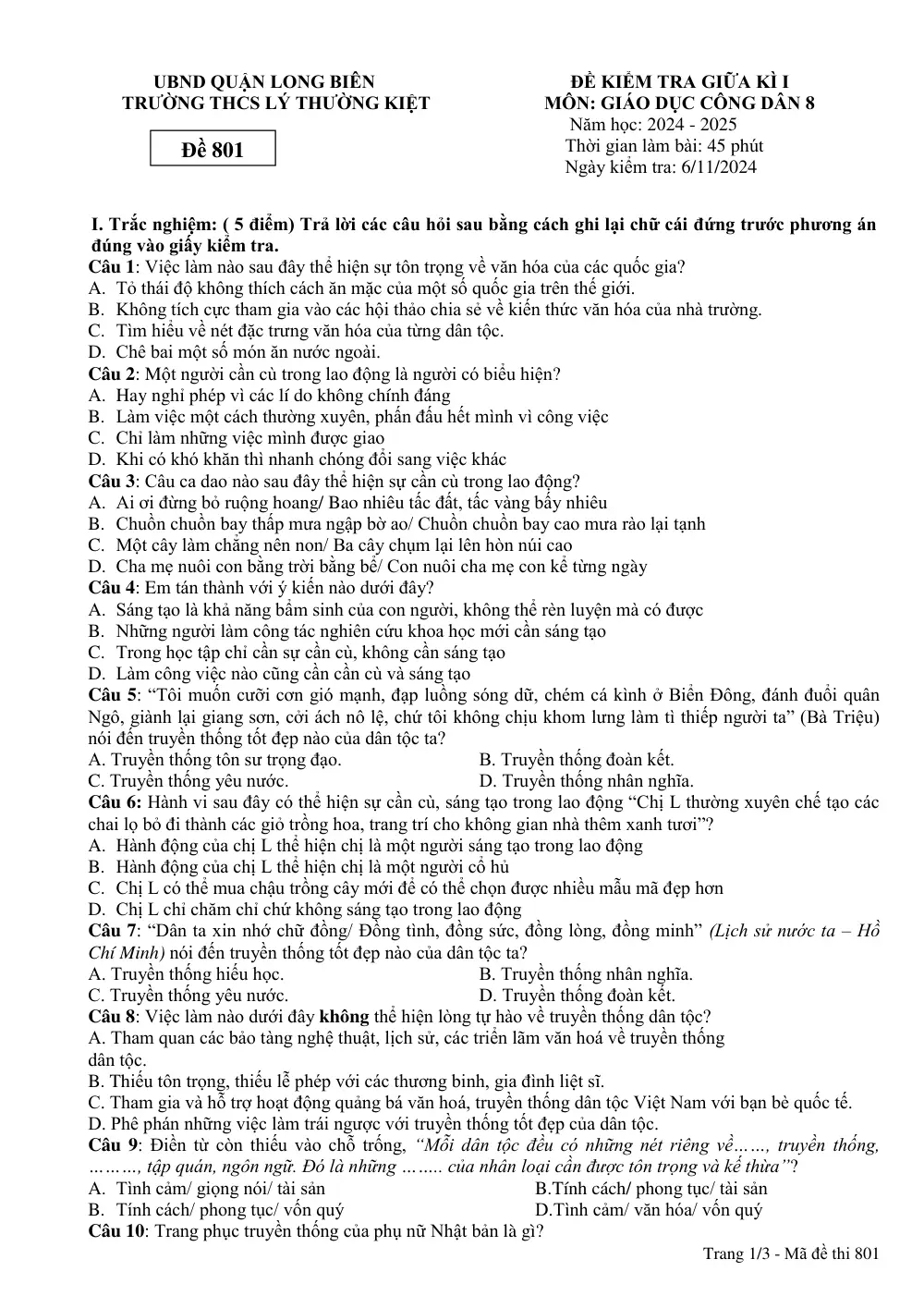 UBND QUẬN LONG BIÊN
TRƯỜNG THCS LÝ THƯỜNG KIỆT

Đề 801

ĐỀ KIỂM TRA GIỮA KÌ I
MÔN: GIÁO DỤC CÔNG DÂN 8
Năm học: 2024 - 2025
Thời gian làm bài: 45 phút
Ngày kiểm tra: 6/11/2024

I. Trắc nghiệm: ( 5 điểm) Trả lời các câu hỏi sau bằng cách ghi lại chữ cái đứng trước phương án đúng vào giấy kiểm tra.

Câu 1: Việc làm nào sau đây thể hiện sự tôn trọng về văn hóa của các quốc gia?
A. Tỏ thái độ không thích cách ăn mặc của một số quốc gia trên thế giới.
B. Không tích cực tham gia vào các hội thảo chia sẻ về kiến thức văn hóa của nhà trường.
C. Tìm hiểu về nét đặc trưng văn hóa của từng dân tộc.
D. Chê bai một số món ăn nước ngoài.

Câu 2: Một người cần cù trong lao động là người có biểu hiện?
A. Hay nghỉ phép vì các lí do không chính đáng
B. Làm việc một cách thường xuyên, phấn đấu hết mình vì công việc
C. Chỉ làm những việc mình được giao
D. Khi có khó khăn thì nhanh chóng đổi sang việc khác

Câu 3: Câu ca dao nào sau đây thể hiện sự cần cù trong lao động?
A. Ai ơi đừng bỏ ruộng hoang/ Bao nhiêu tấc đất, tấc vàng bấy nhiêu
B. Chuồn chuồn bay thấp mưa ngập bờ ao/ Chuồn chuồn bay cao mưa rào lại tạnh
C. Một cây làm chẳng nên non/ Ba cây chụm lại lên hòn núi cao
D. Cha mẹ nuôi con bằng trời bằng bể/ Con nuôi cha mẹ con kể từng ngày

Câu 4: Em tán thành với ý kiến nào dưới đây?
A. Sáng tạo là khả năng bẩm sinh của con người, không thể rèn luyện mà có được
B. Những người làm công tác nghiên cứu khoa học mới cần sáng tạo
C. Trong học tập chỉ cần sự cần cù, không cần sáng tạo
D. Làm công việc nào cũng cần cần cù và sáng tạo

Câu 5: "Tôi muốn cưỡi cơn gió mạnh, đạp luồng sóng dữ, chém cá kình ở Biển Đông, đánh đuổi quân Ngô, giành lại giang sơn, cởi ách nô lệ, chứ tôi không chịu khom lưng làm tì thiếp người ta" (Bà Triệu) nói đến truyền thống tốt đẹp nào của dân tộc ta?
A. Truyền thống tôn sư trọng đạo.
B. Truyền thống đoàn kết.
C. Truyền thống yêu nước.
D. Truyền thống nhân nghĩa.

Câu 6: Hành vi sau đây có thể hiện sự cần cù, sáng tạo trong lao động "Chị L thường xuyên chế tạo các chai lọ bỏ đi thành các giỏ trồng hoa, trang trí cho không gian nhà thêm xanh tươi"?
A. Hành động của chị L thể hiện chị là một người sáng tạo trong lao động
B. Hành động của chị L thể hiện chị là một người cổ hủ
C. Chị L có thể mua chậu trồng cây mới để có thể chọn được nhiều mẫu mã đẹp hơn
D. Chị L chỉ chăm chỉ chứ không sáng tạo trong lao động

Câu 7: "Dân ta xin nhớ chữ đồng/ Đồng tình, đồng sức, đồng lòng, đồng minh" (Lịch sử nước ta – Hồ Chí Minh) nói đến truyền thống tốt đẹp nào của dân tộc ta?
A. Truyền thống hiếu học.
B. Truyền thống nhân nghĩa.
C. Truyền thống yêu nước.
D. Truyền thống đoàn kết.

Câu 8: Việc làm nào dưới đây không thể hiện lòng tự hào về truyền thống dân tộc?
A. Tham quan các bảo tàng nghệ thuật, lịch sử, các triển lãm văn hoá về truyền thống dân tộc.
B. Thiếu tôn trọng, thiếu lễ phép với các thương binh, gia đình liệt sĩ.
C. Tham gia và hỗ trợ hoạt động quảng bá văn hoá, truyền thống dân tộc Việt Nam với bạn bè quốc tế.
D. Phê phán những việc làm trái ngược với truyền thống tốt đẹp của dân tộc.

Câu 9: Điền từ còn thiếu vào chỗ trống, "Mỗi dân tộc đều có những nét riêng về……, truyền thống, ………, tập quán, ngôn ngữ. Đó là những …….. của nhân loại cần được tôn trọng và kế thừa"?
A. Tình cảm/ giọng nói/ tài sản
B.Tính cách/ phong tục/ tài sản
B. Tính cách/ phong tục/ vốn quý
D.Tình cảm/ văn hóa/ vốn quý

Câu 10: Trang phục truyền thống của phụ nữ Nhật bản là gì?

Trang 1/3 - Mã đề thi 801